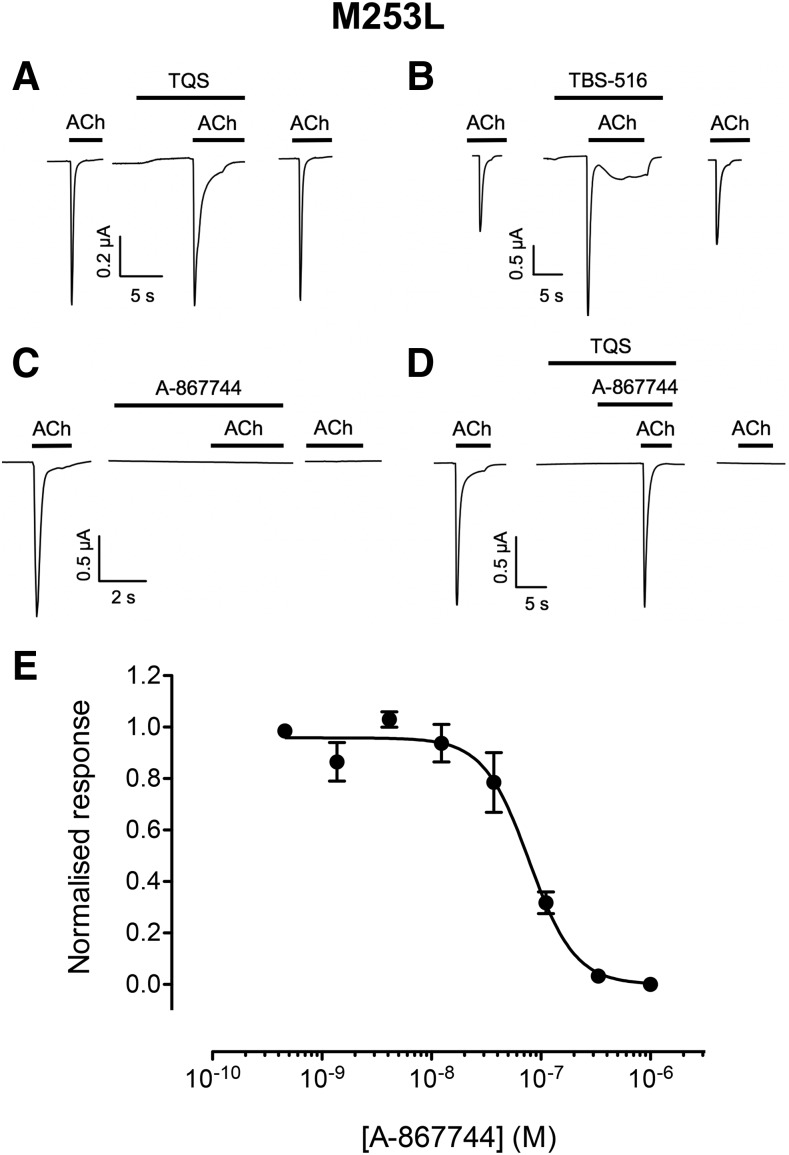 M253L

A

TQS

ACh

ACh

ACh

0.2 μA

5 s

B

TBS-516

ACh

ACh

ACh

0.5 μA

5 s

C

A-867744

ACh

ACh

ACh

0.5 μA

2 s

D

TQS

A-867744

ACh

ACh

ACh

0.5 μA

5 s

E

Normalised response

1.2

1.0

0.8

0.6

0.4

0.2

0.0

$10^{-10}$

$10^{-9}$

$10^{-8}$

$10^{-7}$

$10^{-6}$

[A-867744] (M)